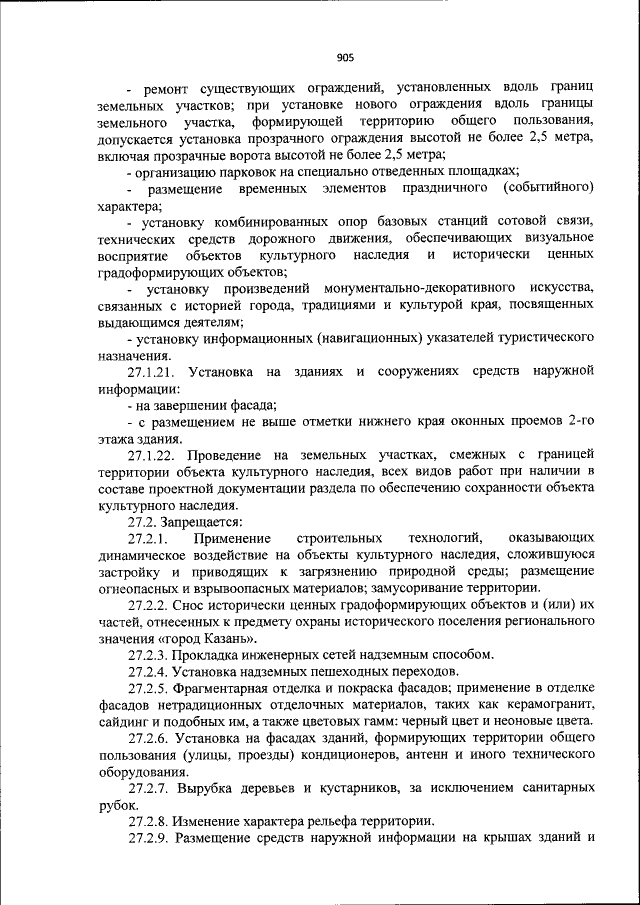 905

- ремонт существующих ограждений, установленных вдоль границ земельных участков; при установке нового ограждения вдоль границы земельного участка, формирующей территорию общего пользования, допускается установка прозрачного ограждения высотой не более 2,5 метра, включая прозрачные ворота высотой не более 2,5 метра;

- организацию парковок на специально отведенных площадках;

- размещение временных элементов праздничного (событийного) характера;

- установку комбинированных опор базовых станций сотовой связи, технических средств дорожного движения, обеспечивающих визуальное восприятие объектов культурного наследия и исторически ценных градоформирующих объектов;

- установку произведений монументально-декоративного искусства, связанных с историей города, традициями и культурой края, посвященных выдающимся деятелям;

- установку информационных (навигационных) указателей туристического назначения.

27.1.21. Установка на зданиях и сооружениях средств наружной информации:

- на завершении фасада;

- с размещением не выше отметки нижнего края оконных проемов 2-го этажа здания.

27.1.22. Проведение на земельных участках, смежных с границей территории объекта культурного наследия, всех видов работ при наличии в составе проектной документации раздела по обеспечению сохранности объекта культурного наследия.

27.2. Запрещается:

27.2.1. Применение строительных технологий, оказывающих динамическое воздействие на объекты культурного наследия, сложившуюся застройку и приводящих к загрязнению природной среды; размещение огнеопасных и взрывоопасных материалов; замусоривание территории.

27.2.2. Снос исторически ценных градоформирующих объектов и (или) их частей, отнесенных к предмету охраны исторического поселения регионального значения «город Казань».

27.2.3. Прокладка инженерных сетей надземным способом.

27.2.4. Установка надземных пешеходных переходов.

27.2.5. Фрагментарная отделка и покраска фасадов; применение в отделке фасадов нетрадиционных отделочных материалов, таких как керамогранит, сайдинг и подобных им, а также цветовых гамм: черный цвет и неоновые цвета.

27.2.6. Установка на фасадах зданий, формирующих территории общего пользования (улицы, проезды) кондиционеров, антенн и иного технического оборудования.

27.2.7. Вырубка деревьев и кустарников, за исключением санитарных рубок.

27.2.8. Изменение характера рельефа территории.

27.2.9. Размещение средств наружной информации на крышах зданий и